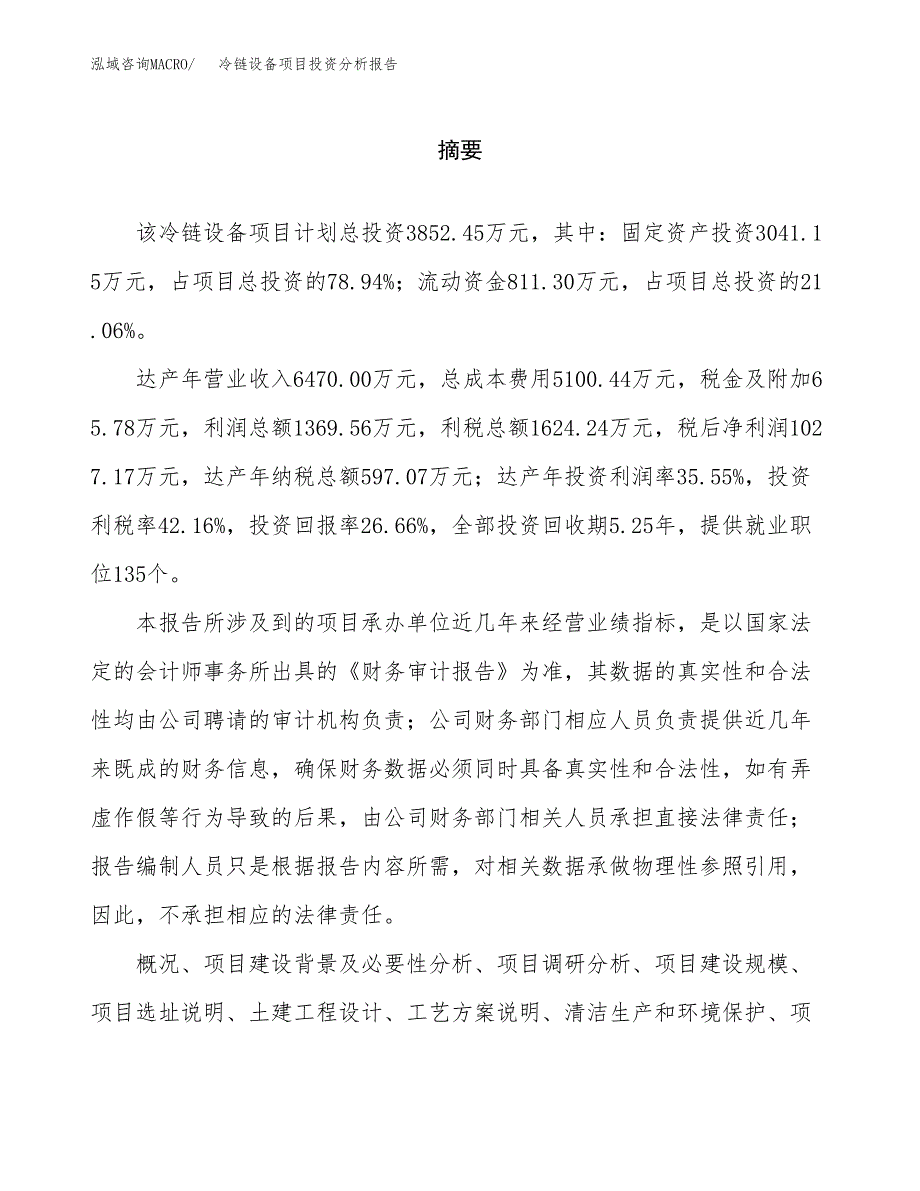 泓域咨询MACRO/　冷链设备项目投资分析报告

摘要

该冷链设备项目计划总投资3852.45万元，其中：固定资产投资3041.15万元，占项目总投资的78.94%；流动资金811.30万元，占项目总投资的21.06%。

达产年营业收入6470.00万元，总成本费用5100.44万元，税金及附加65.78万元，利润总额1369.56万元，利税总额1624.24万元，税后净利润1027.17万元，达产年纳税总额597.07万元；达产年投资利润率35.55%，投资利税率42.16%，投资回报率26.66%，全部投资回收期5.25年，提供就业职位135个。

本报告所涉及到的项目承办单位近几年来经营业绩指标，是以国家法定的会计师事务所出具的《财务审计报告》为准，其数据的真实性和合法性均由公司聘请的审计机构负责；公司财务部门相应人员负责提供近几年来既成的财务信息，确保财务数据必须同时具备真实性和合法性，如有弄虚作假等行为导致的后果，由公司财务部门相关人员承担直接法律责任；报告编制人员只是根据报告内容所需，对相关数据承做物理性参照引用，因此，不承担相应的法律责任。

概况、项目建设背景及必要性分析、项目调研分析、项目建设规模、项目选址说明、土建工程设计、工艺方案说明、清洁生产和环境保护、项